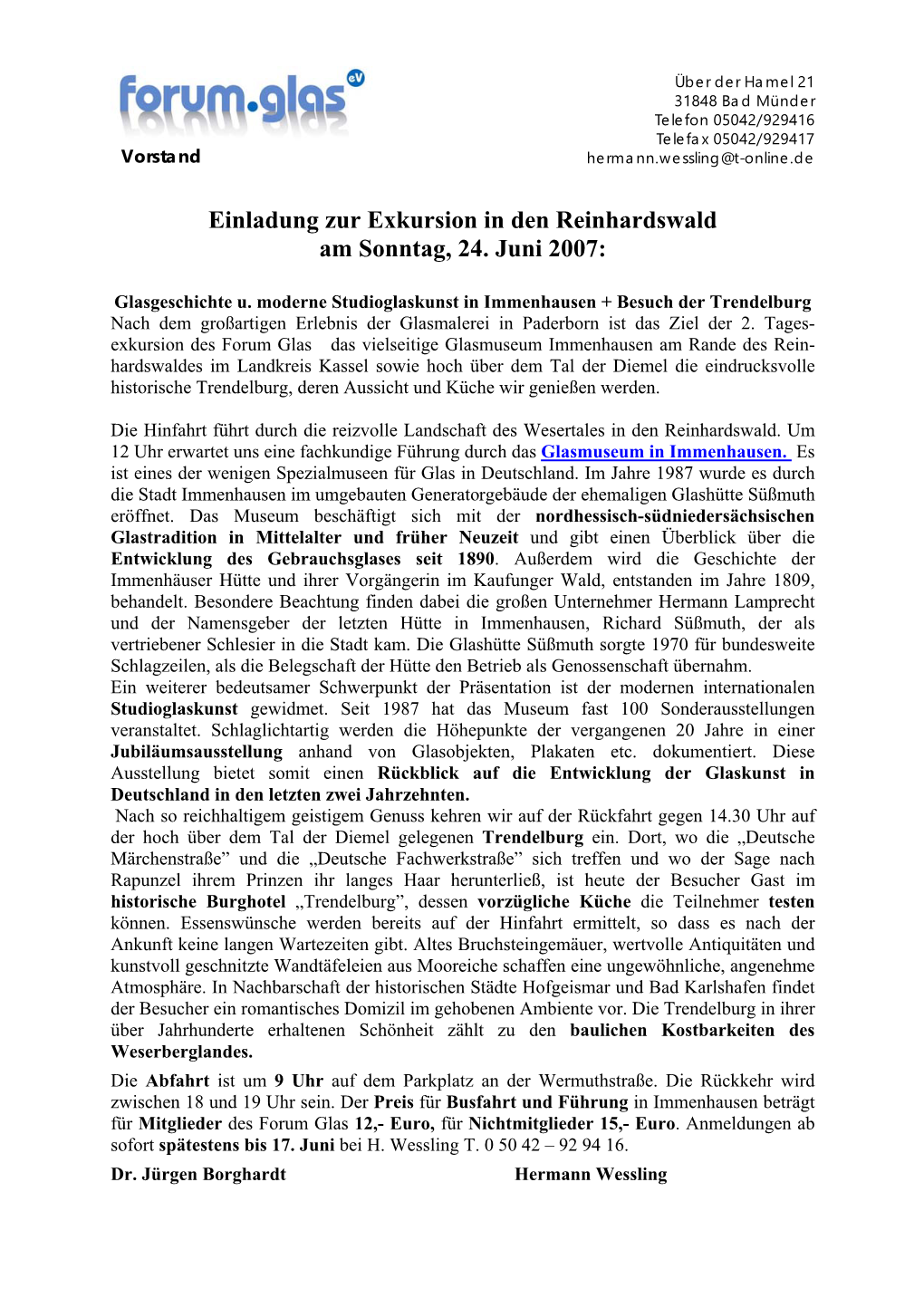 forum.glas eV

Vorstand

Über der Hamel 21
31848 Bad Münder
Telefon 05042/929416
Telefax 05042/929417
hermann.wessling@t-online.de

Einladung zur Exkursion in den Reinhardswald
am Sonntag, 24. Juni 2007:

Glasgeschichte u. moderne Studioglaskunst in Immenhausen + Besuch der Trendelburg
Nach dem großartigen Erlebnis der Glasmalerei in Paderborn ist das Ziel der 2. Tagesexkursion des Forum Glas das vielseitige Glasmuseum Immenhausen am Rande des Reinhardswaldes im Landkreis Kassel sowie hoch über dem Tal der Diemel die eindrucksvolle historische Trendelburg, deren Aussicht und Küche wir genießen werden.

Die Hinfahrt führt durch die reizvolle Landschaft des Wesertales in den Reinhardswald. Um 12 Uhr erwartet uns eine fachkundige Führung durch das Glasmuseum in Immenhausen. Es ist eines der wenigen Spezialmuseen für Glas in Deutschland. Im Jahre 1987 wurde es durch die Stadt Immenhausen im umgebauten Generatorgebäude der ehemaligen Glashütte Süßmuth eröffnet. Das Museum beschäftigt sich mit der nordhessisch-südniedersächsischen Glastradition in Mittelalter und früher Neuzeit und gibt einen Überblick über die Entwicklung des Gebrauchsglases seit 1890. Außerdem wird die Geschichte der Immenhäuser Hütte und ihrer Vorgängerin im Kaufunger Wald, entstanden im Jahre 1809, behandelt. Besondere Beachtung finden dabei die großen Unternehmer Hermann Lamprecht und der Namensgeber der letzten Hütte in Immenhausen, Richard Süßmuth, der als vertriebener Schlesier in die Stadt kam. Die Glashütte Süßmuth sorgte 1970 für bundesweite Schlagzeilen, als die Belegschaft der Hütte den Betrieb als Genossenschaft übernahm.
Ein weiterer bedeutsamer Schwerpunkt der Präsentation ist der modernen internationalen Studioglaskunst gewidmet. Seit 1987 hat das Museum fast 100 Sonderausstellungen veranstaltet. Schlaglichtartig werden die Höhepunkte der vergangenen 20 Jahre in einer Jubiläumsausstellung anhand von Glasobjekten, Plakaten etc. dokumentiert. Diese Ausstellung bietet somit einen Rückblick auf die Entwicklung der Glaskunst in Deutschland in den letzten zwei Jahrzehnten.
Nach so reichhaltigem geistigem Genuss kehren wir auf der Rückfahrt gegen 14.30 Uhr auf der hoch über dem Tal der Diemel gelegenen Trendelburg ein. Dort, wo die „Deutsche Märchenstraße” und die „Deutsche Fachwerkstraße” sich treffen und wo der Sage nach Rapunzel ihrem Prinzen ihr langes Haar herunterließ, ist heute der Besucher Gast im historische Burghotel „Trendelburg”, dessen vorzügliche Küche die Teilnehmer testen können. Essenswünsche werden bereits auf der Hinfahrt ermittelt, so dass es nach der Ankunft keine langen Wartezeiten gibt. Altes Bruchsteingemäuer, wertvolle Antiquitäten und kunstvoll geschnitzte Wandtäfeleien aus Mooreiche schaffen eine ungewöhnliche, angenehme Atmosphäre. In Nachbarschaft der historischen Städte Hofgeismar und Bad Karlshafen findet der Besucher ein romantisches Domizil im gehobenen Ambiente vor. Die Trendelburg in ihrer über Jahrhunderte erhaltenen Schönheit zählt zu den baulichen Kostbarkeiten des Weserberglandes.
Die Abfahrt ist um 9 Uhr auf dem Parkplatz an der Wermuthstraße. Die Rückkehr wird zwischen 18 und 19 Uhr sein. Der Preis für Busfahrt und Führung in Immenhausen beträgt für Mitglieder des Forum Glas 12,- Euro, für Nichtmitglieder 15,- Euro. Anmeldungen ab sofort spätestens bis 17. Juni bei H. Wessling T. 0 50 42 – 92 94 16.
Dr. Jürgen Borghardt Hermann Wessling